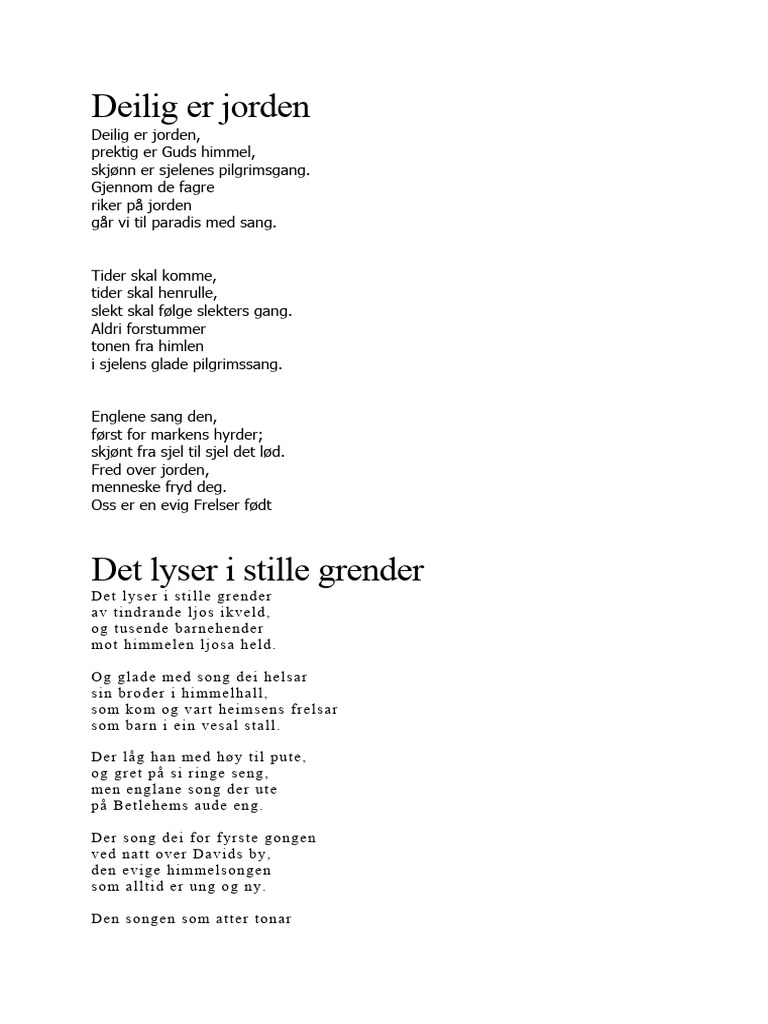 Deilig er jorden

Deilig er jorden,
prektig er Guds himmel,
skjønn er sjelenes pilgrimsgang.
Gjennom de fagre
riker på jorden
går vi til paradis med sang.

Tider skal komme,
tider skal henrulle,
slekt skal følge slekters gang.
Aldri forstummer
tonen fra himlen
i sjelens glade pilgrimssang.

Englene sang den,
først for markens hyrder;
skjønt fra sjel til sjel det lød.
Fred over jorden,
menneske fryd deg.
Oss er en evig Frelser født

Det lyser i stille grender

Det lyser i stille grender
av tindrande ljos ikveld,
og tusende barnehender
mot himmelen ljosa held.

Og glade med song dei helsar
sin broder i himmelhall,
som kom og vart heimsens frelsar
som barn i ein vesal stall.

Der låg han med høy til pute,
og gret på si ringe seng,
men englane song der ute
på Betlehems aude eng.

Der song dei for fyrste gongen
ved natt over Davids by,
den evige himmelsongen
som alltid er ung og ny.

Den songen som atter tonar